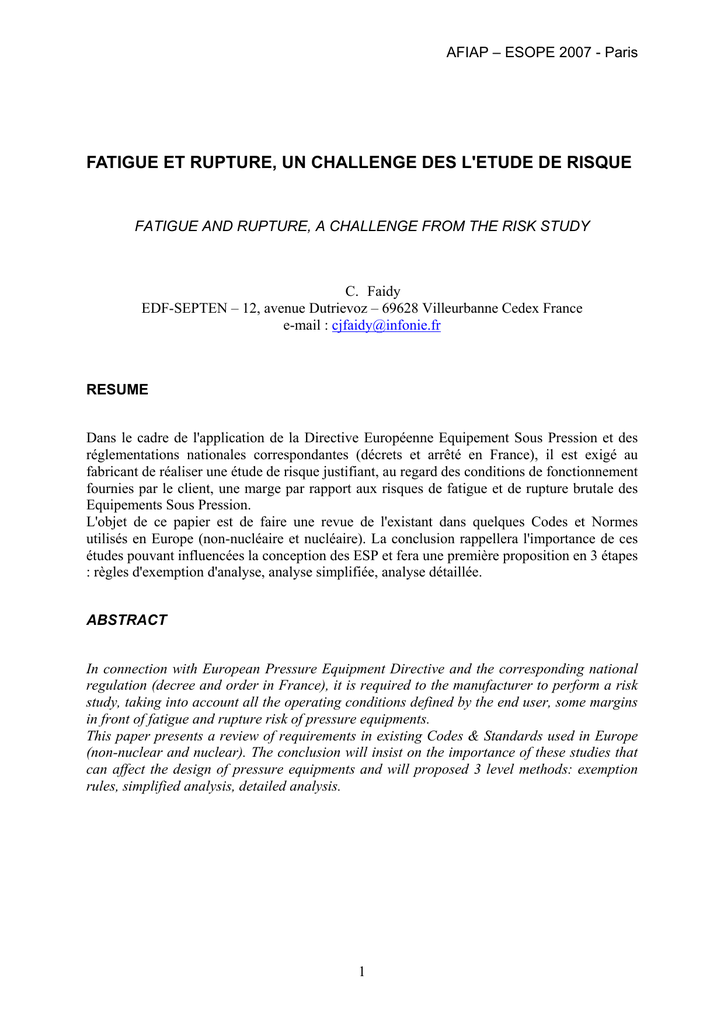 AFIAP – ESOPE 2007 - Paris

FATIGUE ET RUPTURE, UN CHALLENGE DES L'ETUDE DE RISQUE

FATIGUE AND RUPTURE, A CHALLENGE FROM THE RISK STUDY

C. Faidy
EDF-SEPTEN – 12, avenue Dutrievoz – 69628 Villeurbanne Cedex France
e-mail : cjfaidy@infonie.fr

RESUME

Dans le cadre de l'application de la Directive Européenne Equipement Sous Pression et des réglementations nationales correspondantes (décrets et arrêté en France), il est exigé au fabricant de réaliser une étude de risque justifiant, au regard des conditions de fonctionnement fournies par le client, une marge par rapport aux risques de fatigue et de rupture brutale des Equipements Sous Pression.
L'objet de ce papier est de faire une revue de l'existant dans quelques Codes et Normes utilisés en Europe (non-nucléaire et nucléaire). La conclusion rappellera l'importance de ces études pouvant influencées la conception des ESP et fera une première proposition en 3 étapes : règles d'exemption d'analyse, analyse simplifiée, analyse détaillée.

ABSTRACT

In connection with European Pressure Equipment Directive and the corresponding national regulation (decree and order in France), it is required to the manufacturer to perform a risk study, taking into account all the operating conditions defined by the end user, some margins in front of fatigue and rupture risk of pressure equipments.
This paper presents a review of requirements in existing Codes & Standards used in Europe (non-nuclear and nuclear). The conclusion will insist on the importance of these studies that can affect the design of pressure equipments and will proposed 3 level methods: exemption rules, simplified analysis, detailed analysis.

1